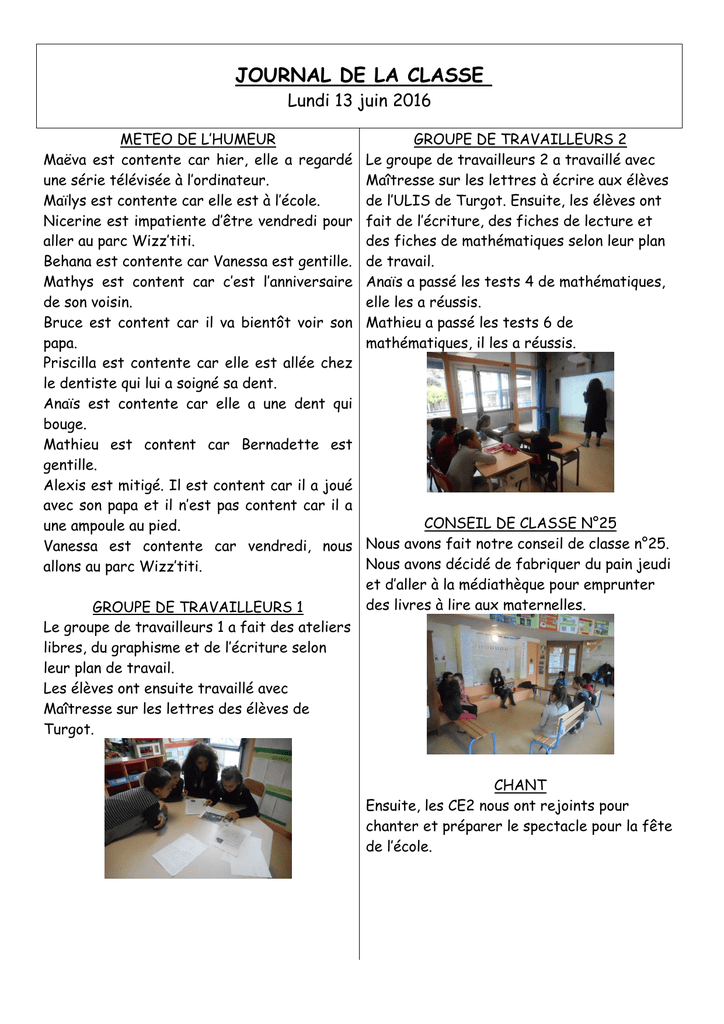 JOURNAL DE LA CLASSE
Lundi 13 juin 2016

METEO DE L'HUMEUR
Maëva est contente car hier, elle a regardé une série télévisée à l'ordinateur.
Maïlys est contente car elle est à l'école.
Nicerine est impatiente d'être vendredi pour aller au parc Wizz'titi.
Behana est contente car Vanessa est gentille.
Mathys est content car c'est l'anniversaire de son voisin.
Bruce est content car il va bientôt voir son papa.
Priscilla est contente car elle est allée chez le dentiste qui lui a soigné sa dent.
Anaïs est contente car elle a une dent qui bouge.
Mathieu est content car Bernadette est gentille.
Alexis est mitigé. Il est content car il a joué avec son papa et il n'est pas content car il a une ampoule au pied.
Vanessa est contente car vendredi, nous allons au parc Wizz'titi.

GROUPE DE TRAVAILLEURS 1
Le groupe de travailleurs 1 a fait des ateliers libres, du graphisme et de l'écriture selon leur plan de travail.
Les élèves ont ensuite travaillé avec Maîtresse sur les lettres des élèves de Turgot.

GROUPE DE TRAVAILLEURS 2
Le groupe de travailleurs 2 a travaillé avec Maîtresse sur les lettres à écrire aux élèves de l'ULIS de Turgot. Ensuite, les élèves ont fait de l'écriture, des fiches de lecture et des fiches de mathématiques selon leur plan de travail.
Anaïs a passé les tests 4 de mathématiques, elle les a réussis.
Mathieu a passé les tests 6 de mathématiques, il les a réussis.

CONSEIL DE CLASSE N°25
Nous avons fait notre conseil de classe n°25. Nous avons décidé de fabriquer du pain jeudi et d'aller à la médiathèque pour emprunter des livres à lire aux maternelles.

CHANT
Ensuite, les CE2 nous ont rejoints pour chanter et préparer le spectacle pour la fête de l'école.